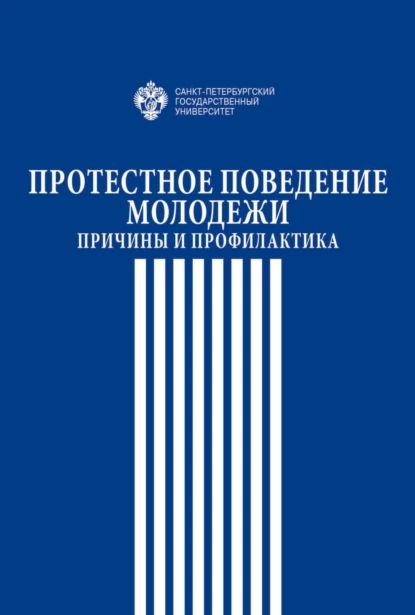 САНКТ-ПЕТЕРБУРГСКИЙ
ГОСУДАРСТВЕННЫЙ
УНИВЕРСИТЕТ

ПРОТЕСТНОЕ ПОВЕДЕНИЕ
МОЛОДЕЖИ
ПРИЧИНЫ И ПРОФИЛАКТИКА